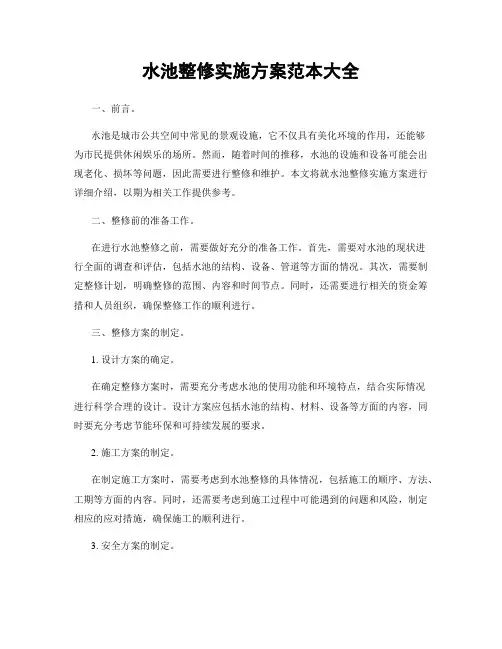 水池整修实施方案范本大全

一、前言。

水池是城市公共空间中常见的景观设施，它不仅具有美化环境的作用，还能够为市民提供休闲娱乐的场所。然而，随着时间的推移，水池的设施和设备可能会出现老化、损坏等问题，因此需要进行整修和维护。本文将就水池整修实施方案进行详细介绍，以期为相关工作提供参考。

二、整修前的准备工作。

在进行水池整修之前，需要做好充分的准备工作。首先，需要对水池的现状进行全面的调查和评估，包括水池的结构、设备、管道等方面的情况。其次，需要制定整修计划，明确整修的范围、内容和时间节点。同时，还需要进行相关的资金筹措和人员组织，确保整修工作的顺利进行。

三、整修方案的制定。

1. 设计方案的确定。

在确定整修方案时，需要充分考虑水池的使用功能和环境特点，结合实际情况进行科学合理的设计。设计方案应包括水池的结构、材料、设备等方面的内容，同时要充分考虑节能环保和可持续发展的要求。

2. 施工方案的制定。

在制定施工方案时，需要考虑到水池整修的具体情况，包括施工的顺序、方法、工期等方面的内容。同时，还需要考虑到施工过程中可能遇到的问题和风险，制定相应的应对措施，确保施工的顺利进行。

3. 安全方案的制定。